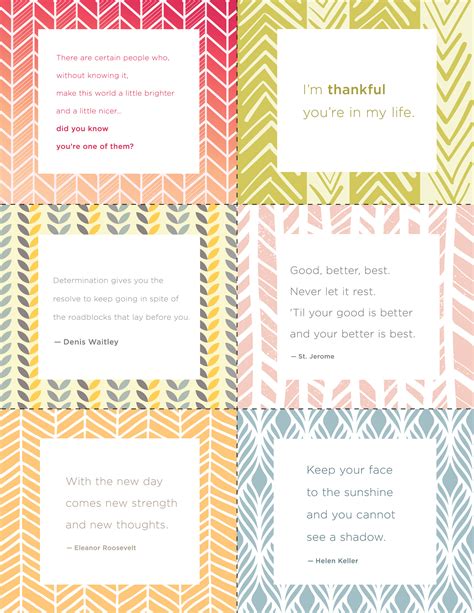 There are certain people who, without knowing it, make this world a little brighter and a little nicer... did you know you're one of them?

I'm thankful you're in my life.

Determination gives you the resolve to keep going in spite of the roadblocks that lay before you.

— Denis Waitley

Good, better, best. Never let it rest. 'Til your good is better and your better is best.

— St. Jerome

With the new day comes new strength and new thoughts.

— Eleanor Roosevelt

Keep your face to the sunshine and you cannot see a shadow.

— Helen Keller